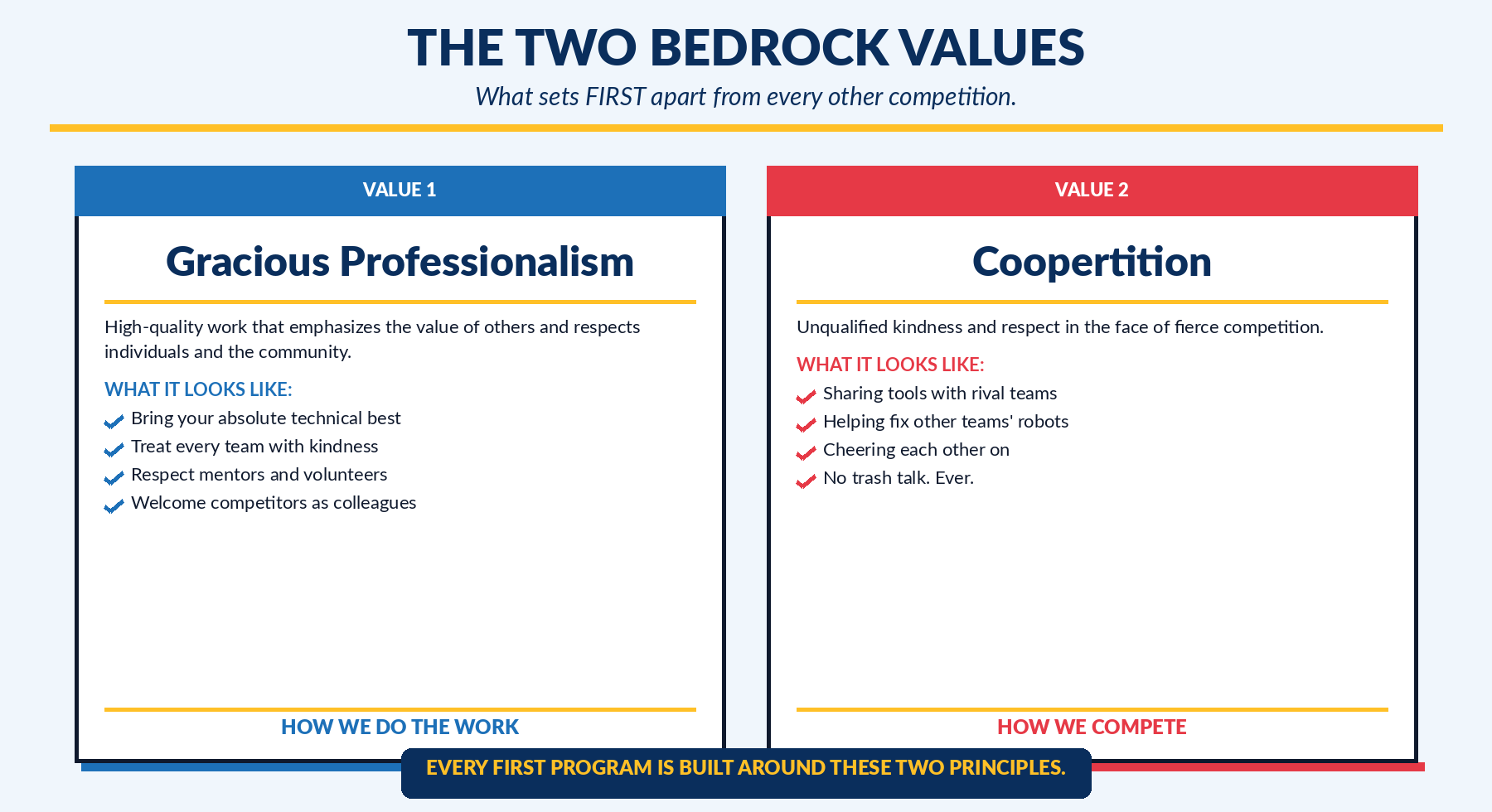 THE TWO BEDROCK VALUES

What sets FIRST apart from every other competition.

VALUE 1

Gracious Professionalism

High-quality work that emphasizes the value of others and respects individuals and the community.

WHAT IT LOOKS LIKE:

Bring your absolute technical best
Treat every team with kindness
Respect mentors and volunteers
Welcome competitors as colleagues

HOW WE DO THE WORK

VALUE 2

Coopertition

Unqualified kindness and respect in the face of fierce competition.

WHAT IT LOOKS LIKE:

Sharing tools with rival teams
Helping fix other teams' robots
Cheering each other on
No trash talk. Ever.

HOW WE COMPETE

EVERY FIRST PROGRAM IS BUILT AROUND THESE TWO PRINCIPLES.